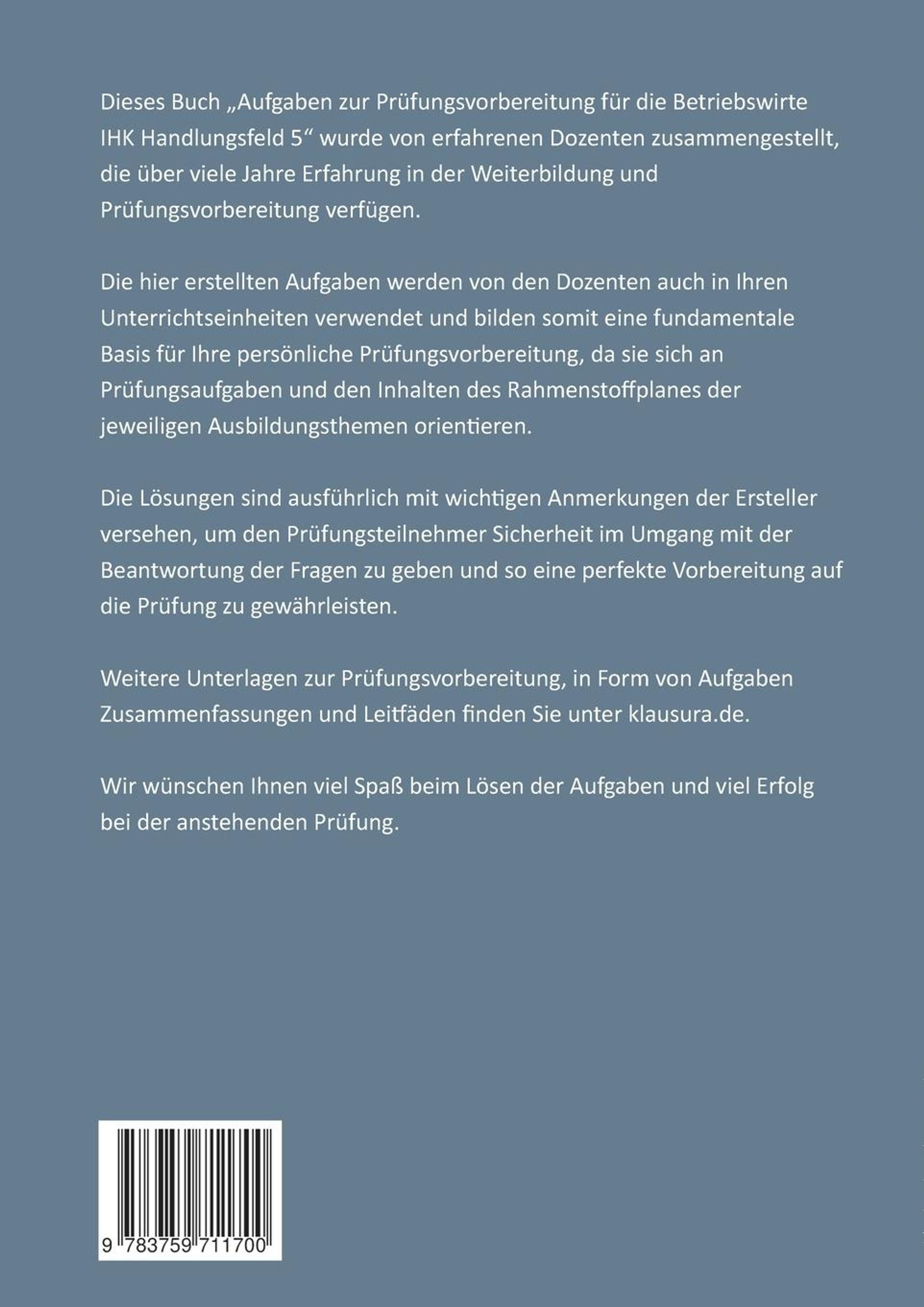 Dieses Buch „Aufgaben zur Prüfungsvorbereitung für die Betriebswirte IHK Handlungsfeld 5“ wurde von erfahrenen Dozenten zusammengestellt, die über viele Jahre Erfahrung in der Weiterbildung und Prüfungsvorbereitung verfügen.

Die hier erstellten Aufgaben werden von den Dozenten auch in Ihren Unterrichtseinheiten verwendet und bilden somit eine fundamentale Basis für Ihre persönliche Prüfungsvorbereitung, da sie sich an Prüfungsaufgaben und den Inhalten des Rahmenstoffplanes der jeweiligen Ausbildungsthemen orientieren.

Die Lösungen sind ausführlich mit wichtigen Anmerkungen der Ersteller versehen, um den Prüfungsteilnehmer Sicherheit im Umgang mit der Beantwortung der Fragen zu geben und so eine perfekte Vorbereitung auf die Prüfung zu gewährleisten.

Weitere Unterlagen zur Prüfungsvorbereitung, in Form von Aufgaben Zusammenfassungen und Leitfäden finden Sie unter klausura.de.

Wir wünschen Ihnen viel Spaß beim Lösen der Aufgaben und viel Erfolg bei der anstehenden Prüfung.

9 783759 711700